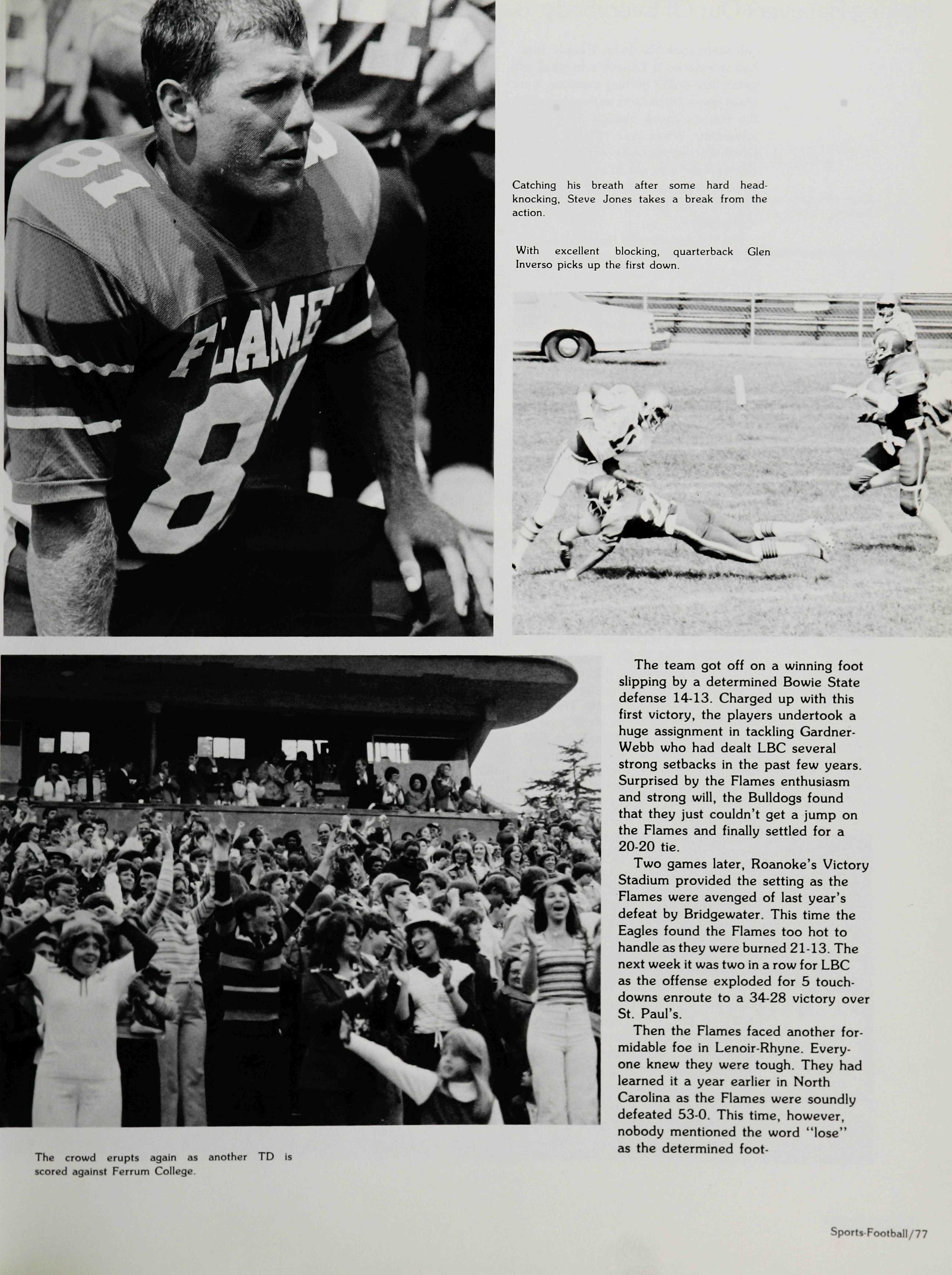 Catching his breath after some hard head-knocking, Steve Jones takes a break from the action.

With excellent blocking, quarterback Glen Inverso picks up the first down.

The team got off on a winning foot slipping by a determined Bowie State defense 14-13. Charged up with this first victory, the players undertook a huge assignment in tackling Gardner-Webb who had dealt LBC several strong setbacks in the past few years. Surprised by the Flames enthusiasm and strong will, the Bulldogs found that they just couldn't get a jump on the Flames and finally settled for a 20-20 tie.

Two games later, Roanoke's Victory Stadium provided the setting as the Flames were avenged of last year's defeat by Bridgewater. This time the Eagles found the Flames too hot to handle as they were burned 21-13. The next week it was two in a row for LBC as the offense exploded for 5 touchdowns enroute to a 34-28 victory over St. Paul's.

Then the Flames faced another formidable foe in Lenoir-Rhyne. Everyone knew they were tough. They had learned it a year earlier in North Carolina as the Flames were soundly defeated 53-0. This time, however, nobody mentioned the word "lose" as the determined foot-

The crowd erupts again as another TD is scored against Ferrum College.

Sports-Football/77